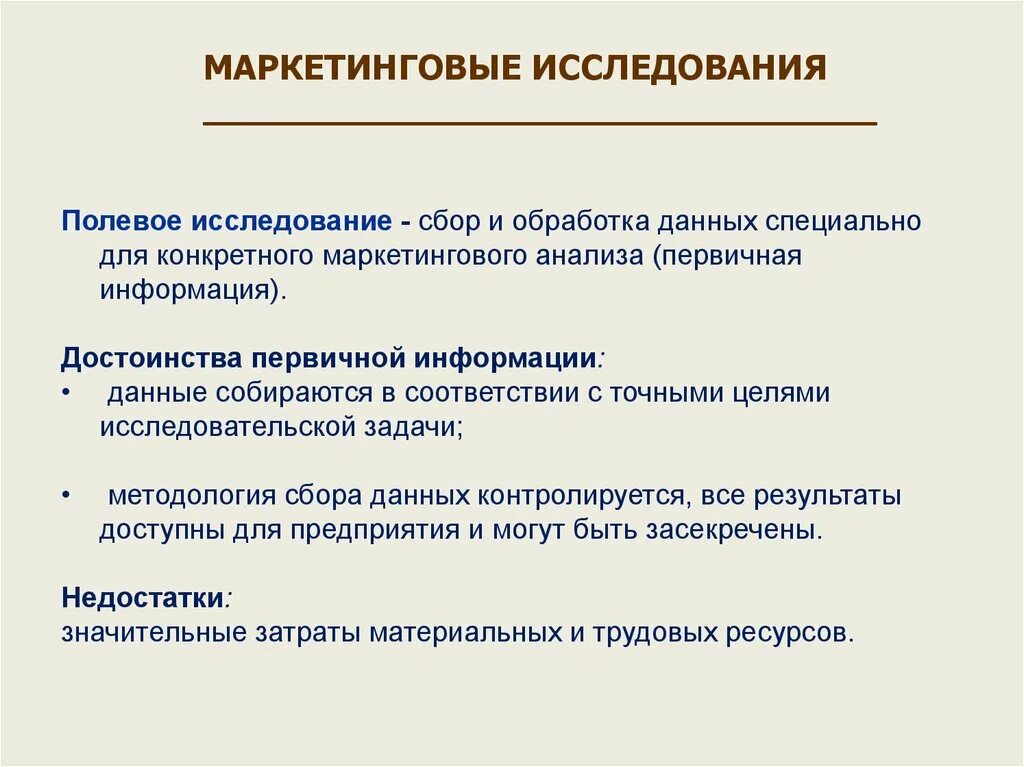 МАРКЕТИНГОВЫЕ ИССЛЕДОВАНИЯ

Полевое исследование - сбор и обработка данных специально для конкретного маркетингового анализа (первичная информация).

Достоинства первичной информации:
•  данные собираются в соответствии с точными целями исследовательской задачи;

•  методология сбора данных контролируется, все результаты доступны для предприятия и могут быть засекречены.

Недостатки:
значительные затраты материальных и трудовых ресурсов.